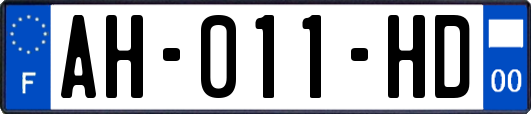 F
AH-011-HD
00